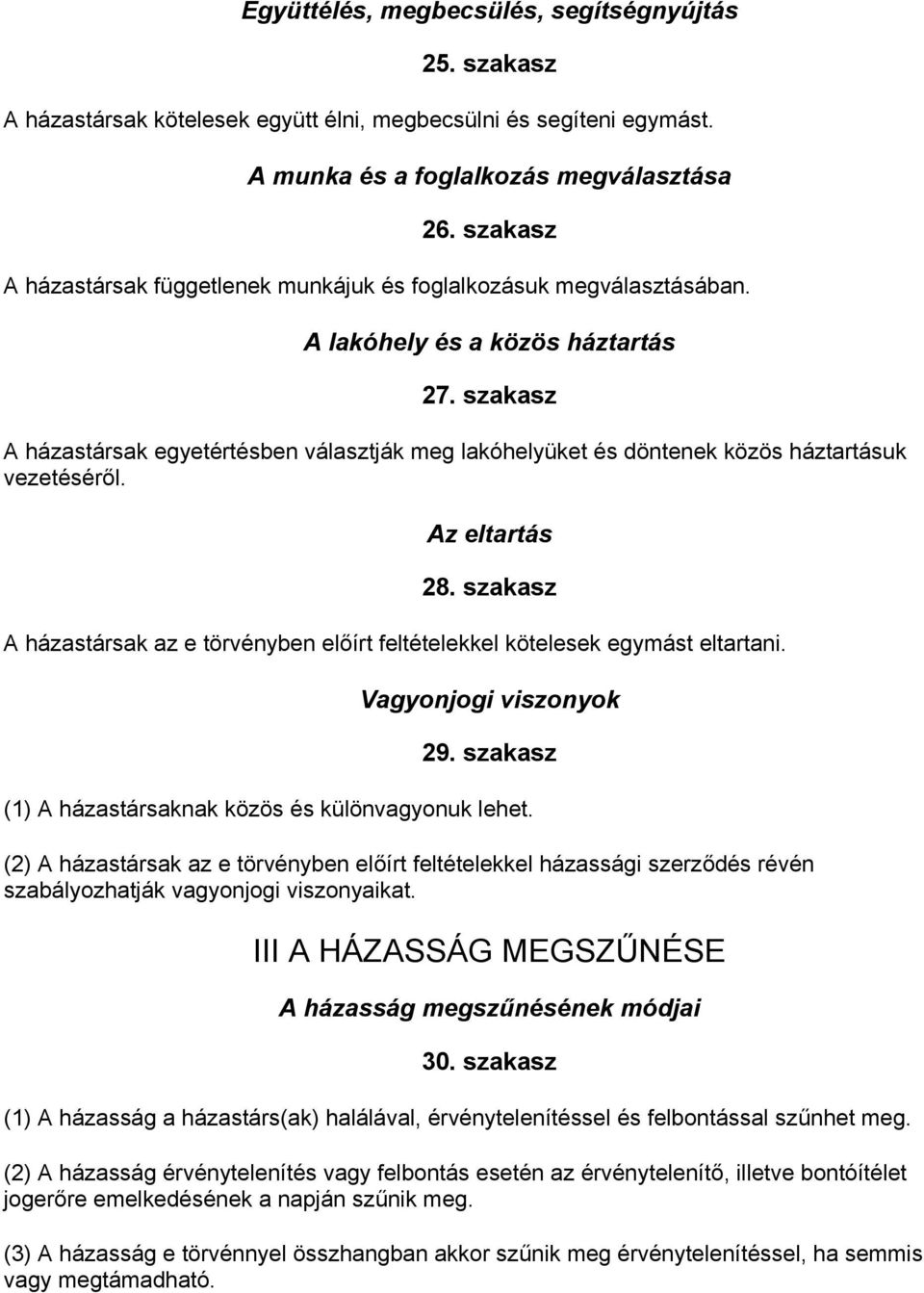 Együttélés, megbecsülés, segítségnyújtás

25. szakasz

A házastársak kötelesek együtt élni, megbecsülni és segíteni egymást.

A munka és a foglalkozás megválasztása

26. szakasz

A házastársak függetlenek munkájuk és foglalkozásuk megválasztásában.

A lakóhely és a közös háztartás

27. szakasz

A házastársak egyetértésben választják meg lakóhelyüket és döntenek közös háztartásuk vezetéséről.

Az eltartás

28. szakasz

A házastársak az e törvényben előírt feltételekkel kötelesek egymást eltartani.

Vagyonjogi viszonyok

29. szakasz

(1) A házastársaknak közös és különvagyonuk lehet.

(2) A házastársak az e törvényben előírt feltételekkel házassági szerződés révén szabályozhatják vagyonjogi viszonyaikat.

III A HÁZASSÁG MEGSZŰNÉSE

A házasság megszűnésének módjai

30. szakasz

(1) A házasság a házastárs(ak) halálával, érvénytelenítéssel és felbontással szűnhet meg.

(2) A házasság érvénytelenítés vagy felbontás esetén az érvénytelenítő, illetve bontóítélet jogerőre emelkedésének a napján szűnik meg.

(3) A házasság e törvénnyel összhangban akkor szűnik meg érvénytelenítéssel, ha semmis vagy megtámadható.